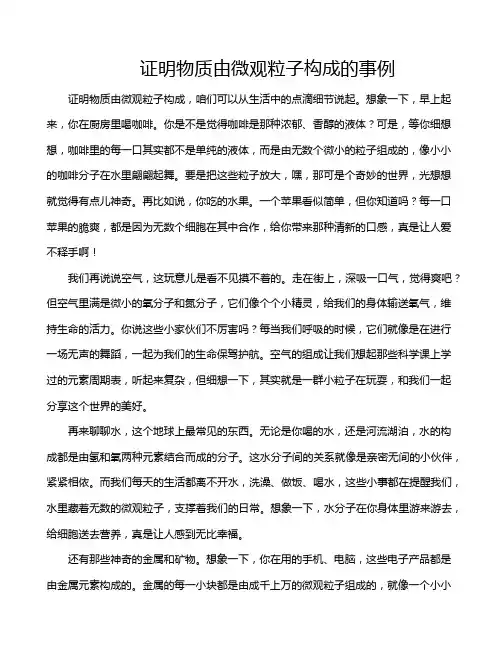 证明物质由微观粒子构成的事例

证明物质由微观粒子构成，咱们可以从生活中的点滴细节说起。想象一下，早上起来，你在厨房里喝咖啡。你是不是觉得咖啡是那种浓郁、香醇的液体？可是，等你细想想，咖啡里的每一口其实都不是单纯的液体，而是由无数个微小的粒子组成的，像小小的咖啡分子在水里翩翩起舞。要是把这些粒子放大，嘿，那可是个奇妙的世界，光想想就觉得有点儿神奇。再比如说，你吃的水果。一个苹果看似简单，但你知道吗？每一口苹果的脆爽，都是因为无数个细胞在其中合作，给你带来那种清新的口感，真是让人爱不释手啊！

我们再说说空气，这玩意儿是看不见摸不着的。走在街上，深吸一口气，觉得爽吧？但空气里满是微小的氧分子和氮分子，它们像个个小精灵，给我们的身体输送氧气，维持生命的活力。你说这些小家伙们不厉害吗？每当我们呼吸的时候，它们就像是在进行一场无声的舞蹈，一起为我们的生命保驾护航。空气的组成让我们想起那些科学课上学过的元素周期表，听起来复杂，但细想一下，其实就是一群小粒子在玩耍，和我们一起分享这个世界的美好。

再来聊聊水，这个地球上最常见的东西。无论是你喝的水，还是河流湖泊，水的构成都是由氢和氧两种元素结合而成的分子。这水分子间的关系就像是亲密无间的小伙伴，紧紧相依。而我们每天的生活都离不开水，洗澡、做饭、喝水，这些小事都在提醒我们，水里藏着无数的微观粒子，支撑着我们的日常。想象一下，水分子在你身体里游来游去，给细胞送去营养，真是让人感到无比幸福。

还有那些神奇的金属和矿物。想象一下，你在用的手机、电脑，这些电子产品都是由金属元素构成的。金属的每一小块都是由成千上万的微观粒子组成的，就像一个小小